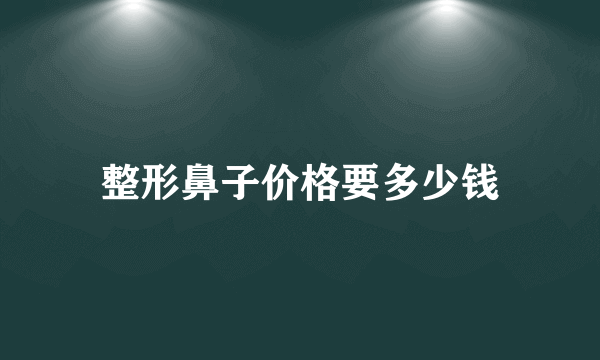 整形鼻子价格要多少钱